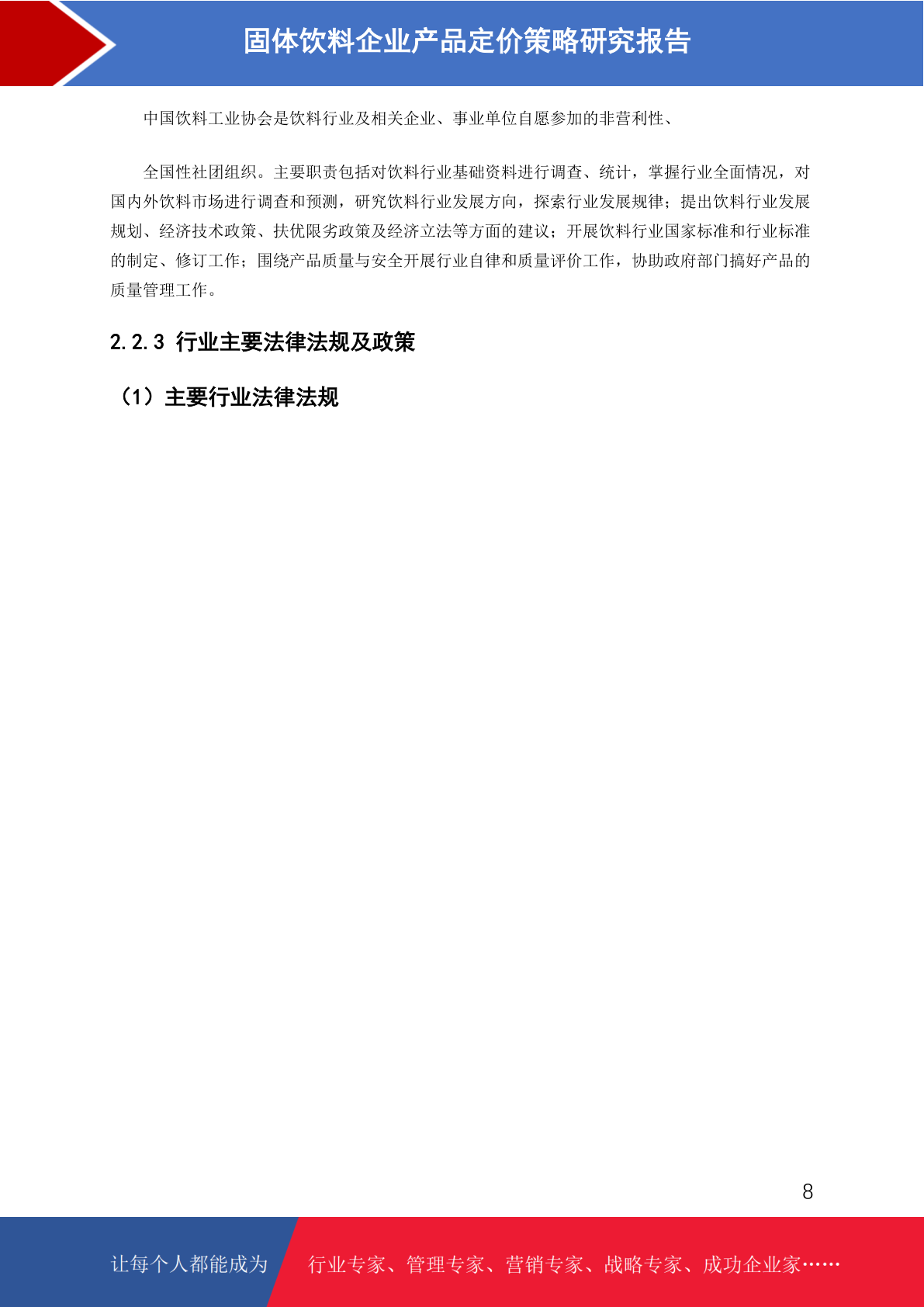 固体饮料企业产品定价策略研究报告

中国饮料工业协会是饮料行业及相关企业、事业单位自愿参加的非营利性、

全国性社团组织。主要职责包括对饮料行业基础资料进行调查、统计，掌握行业全面情况，对国内外饮料市场进行调查和预测，研究饮料行业发展方向，探索行业发展规律；提出饮料行业发展规划、经济技术政策、扶优限劣政策及经济立法等方面的建议；开展饮料行业国家标准和行业标准的制定、修订工作；围绕产品质量与安全开展行业自律和质量评价工作，协助政府部门搞好产品的质量管理工作。

2.2.3 行业主要法律法规及政策

（1）主要行业法律法规

8

让每个人都能成为

行业专家、管理专家、营销专家、战略专家、成功企业家……